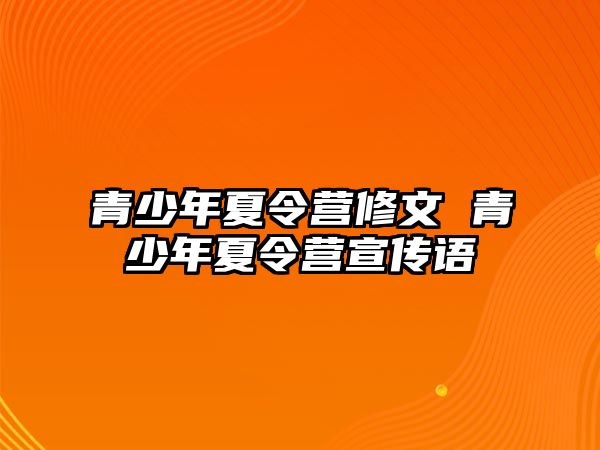 青少年夏令营修文 青少年夏令营宣传语